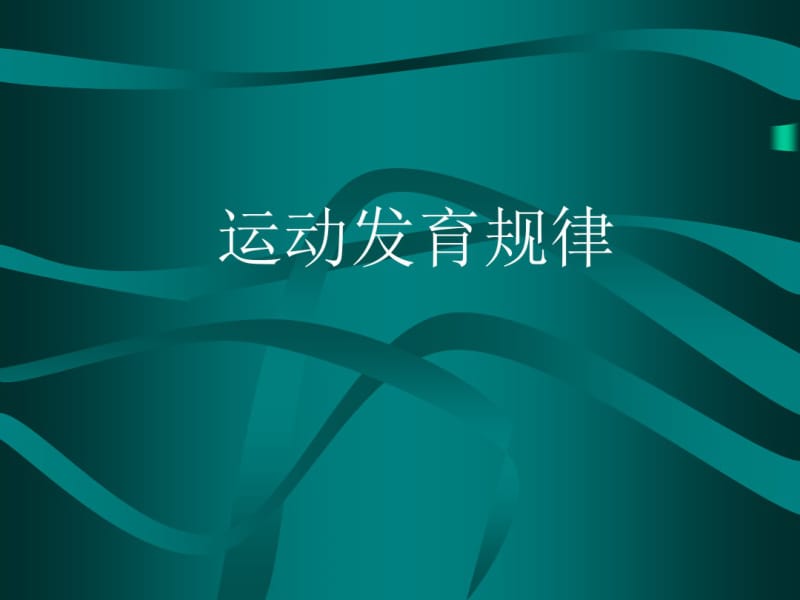 运动发育规律